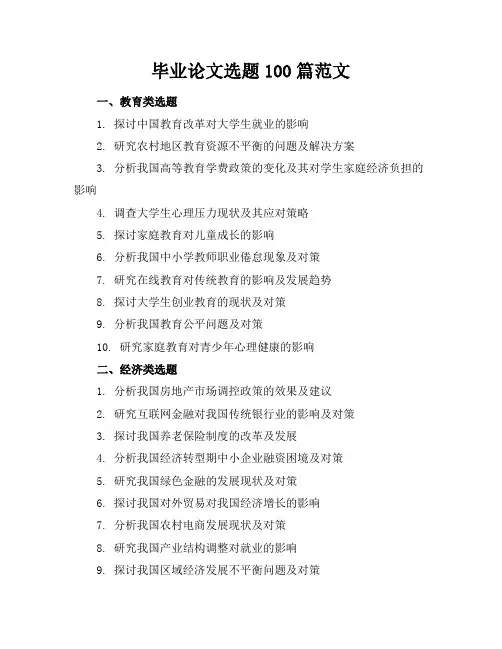 毕业论文选题 100 篇范文

一、教育类选题

1. 探讨中国教育改革对大学生就业的影响
2. 研究农村地区教育资源不平衡的问题及解决方案
3. 分析我国高等教育学费政策的变化及其对学生家庭经济负担的影响
4. 调查大学生心理压力现状及其应对策略
5. 探讨家庭教育对儿童成长的影响
6. 分析我国中小学教师职业倦怠现象及对策
7. 研究在线教育对传统教育的影响及发展趋势
8. 探讨大学生创业教育的现状及对策
9. 分析我国教育公平问题及对策
10. 研究家庭教育对青少年心理健康的影响

二、经济类选题

1. 分析我国房地产市场调控政策的效果及建议
2. 研究互联网金融对我国传统银行业的影响及对策
3. 探讨我国养老保险制度的改革及发展
4. 分析我国经济转型期中小企业融资困境及对策
5. 研究我国绿色金融的发展现状及对策
6. 探讨我国对外贸易对我国经济增长的影响
7. 分析我国农村电商发展现状及对策
8. 研究我国产业结构调整对就业的影响
9. 探讨我国区域经济发展不平衡问题及对策